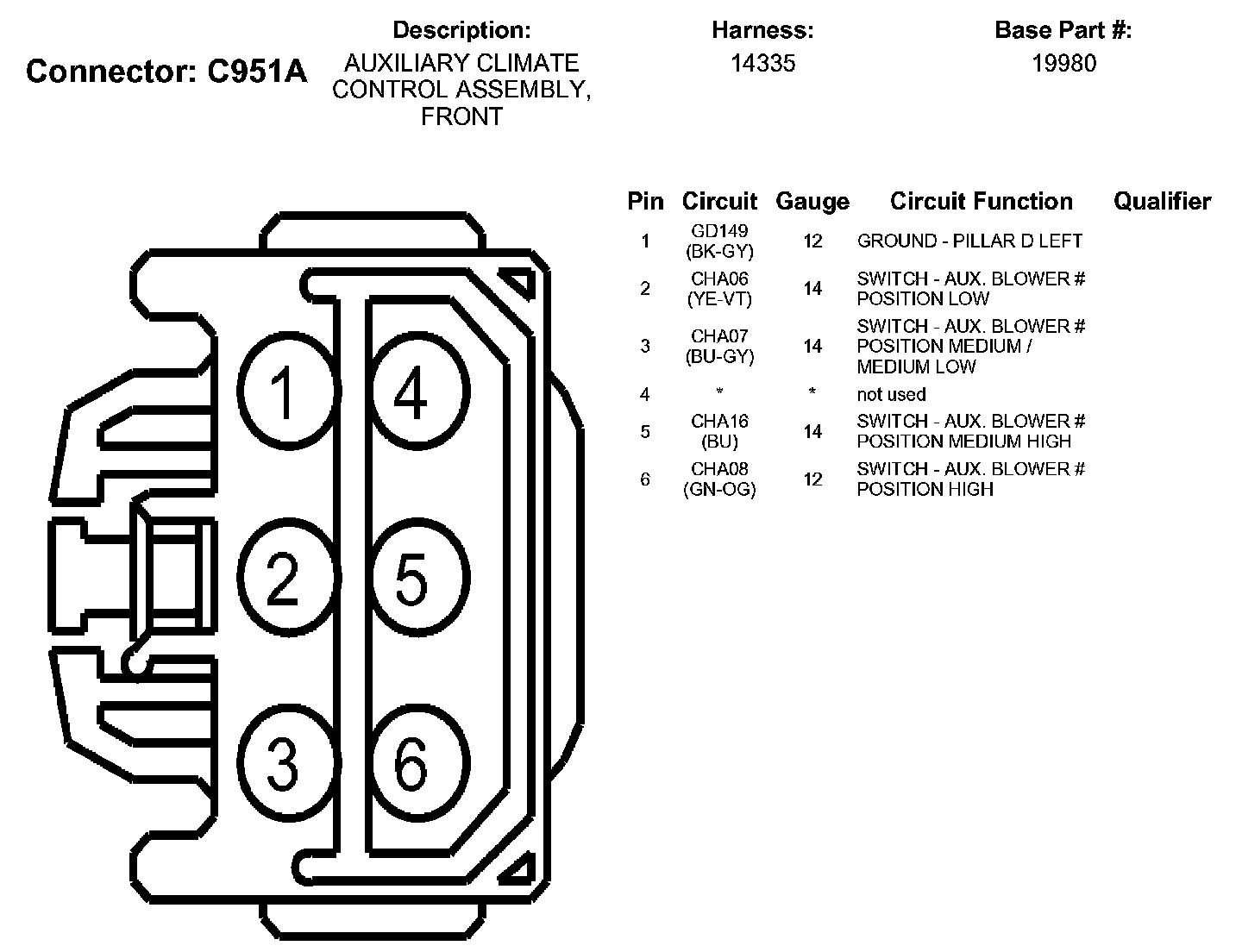 Connector: C951A

Description:
AUXILIARY CLIMATE CONTROL ASSEMBLY, FRONT

Harness:
14335

Base Part #:
19980

1
4
2
5
3
6

| Pin | Circuit | Gauge | Circuit Function | Qualifier |
|---|---|---|---|---|
| 1 | GD149 (BK-GY) | 12 | GROUND - PILLAR D LEFT | |
| 2 | CHA06 (YE-VT) | 14 | SWITCH - AUX. BLOWER # POSITION LOW | |
| 3 | CHA07 (BU-GY) | 14 | SWITCH - AUX. BLOWER # POSITION MEDIUM / MEDIUM LOW | |
| 4 | * | * | not used | |
| 5 | CHA16 (BU) | 14 | SWITCH - AUX. BLOWER # POSITION MEDIUM HIGH | |
| 6 | CHA08 (GN-OG) | 12 | SWITCH - AUX. BLOWER # POSITION HIGH | |